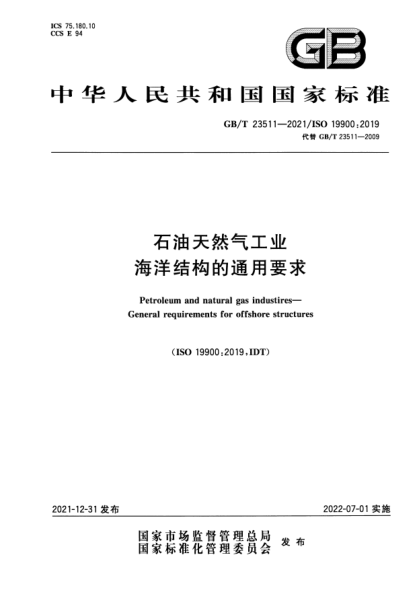 ICS 75.180.10
CCS E 94

GB

中华人民共和国国家标准

GB/T 23511—2021/ISO 19900:2019
代替 GB/T 23511—2009

石油天然气工业
海洋结构的通用要求

Petroleum and natural gas industires—
General requirements for offshore structures

(ISO 19900:2019,IDT)

2021-12-31 发布

2022-07-01 实施

国家市场监督管理总局
国家标准化管理委员会 发布